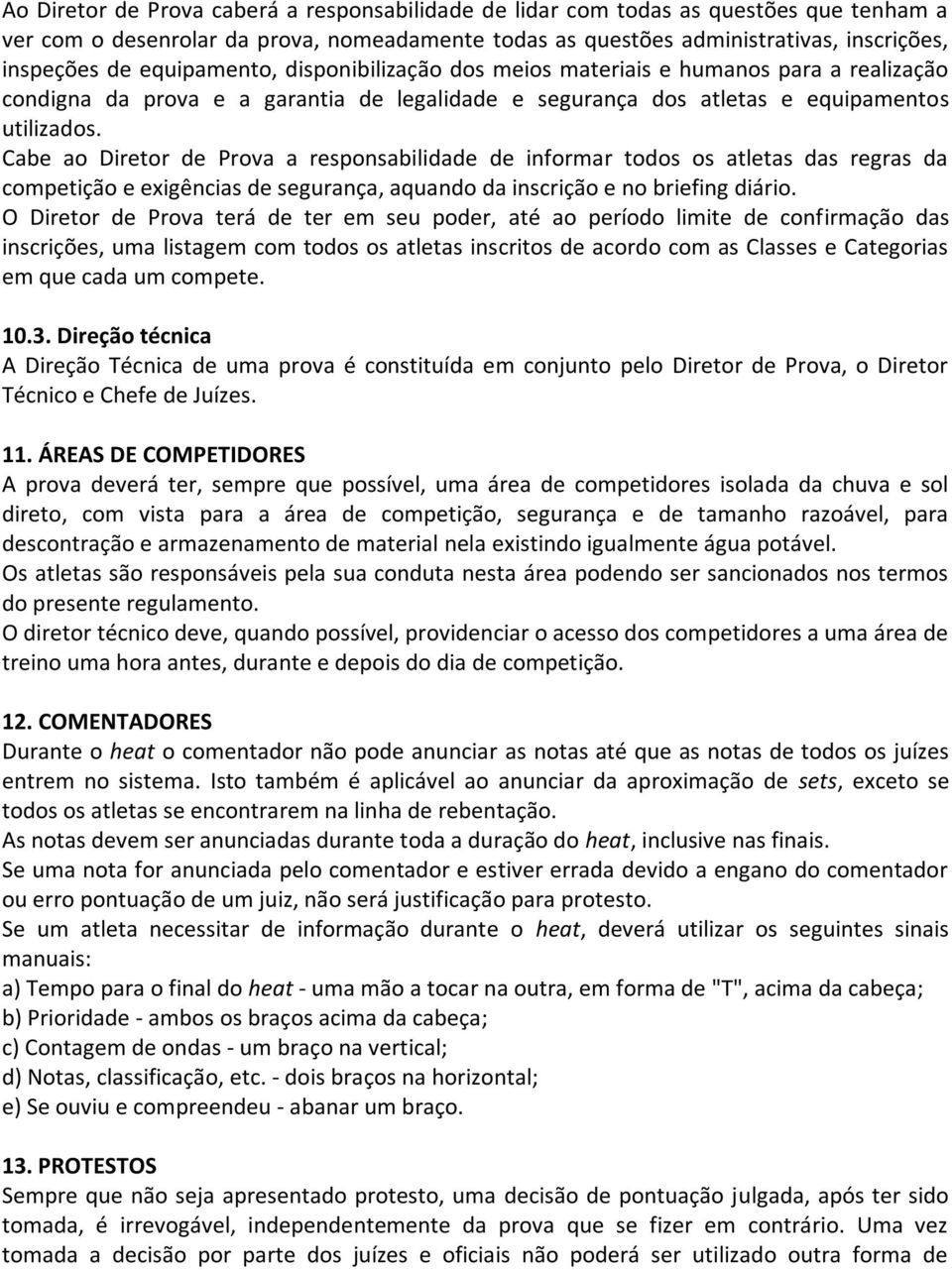 Ao Diretor de Prova caberá a responsabilidade de lidar com todas as questões que tenham a ver com o desenrolar da prova, nomeadamente todas as questões administrativas, inscrições, inspeções de equipamento, disponibilização dos meios materiais e humanos para a realização condigna da prova e a garantia de legalidade e segurança dos atletas e equipamentos utilizados.
Cabe ao Diretor de Prova a responsabilidade de informar todos os atletas das regras da competição e exigências de segurança, aquando da inscrição e no briefing diário.
O Diretor de Prova terá de ter em seu poder, até ao período limite de confirmação das inscrições, uma listagem com todos os atletas inscritos de acordo com as Classes e Categorias em que cada um compete.

10.3. Direção técnica
A Direção Técnica de uma prova é constituída em conjunto pelo Diretor de Prova, o Diretor Técnico e Chefe de Juízes.

11. ÁREAS DE COMPETIDORES
A prova deverá ter, sempre que possível, uma área de competidores isolada da chuva e sol direto, com vista para a área de competição, segurança e de tamanho razoável, para descontração e armazenamento de material nela existindo igualmente água potável.
Os atletas são responsáveis pela sua conduta nesta área podendo ser sancionados nos termos do presente regulamento.
O diretor técnico deve, quando possível, providenciar o acesso dos competidores a uma área de treino uma hora antes, durante e depois do dia de competição.

12. COMENTADORES
Durante o heat o comentador não pode anunciar as notas até que as notas de todos os juízes entrem no sistema. Isto também é aplicável ao anunciar da aproximação de sets, exceto se todos os atletas se encontrarem na linha de rebentação.
As notas devem ser anunciadas durante toda a duração do heat, inclusive nas finais.
Se uma nota for anunciada pelo comentador e estiver errada devido a engano do comentador ou erro pontuação de um juiz, não será justificação para protesto.
Se um atleta necessitar de informação durante o heat, deverá utilizar os seguintes sinais manuais:
a) Tempo para o final do heat - uma mão a tocar na outra, em forma de "T", acima da cabeça;
b) Prioridade - ambos os braços acima da cabeça;
c) Contagem de ondas - um braço na vertical;
d) Notas, classificação, etc. - dois braços na horizontal;
e) Se ouviu e compreendeu - abanar um braço.

13. PROTESTOS
Sempre que não seja apresentado protesto, uma decisão de pontuação julgada, após ter sido tomada, é irrevogável, independentemente da prova que se fizer em contrário. Uma vez tomada a decisão por parte dos juízes e oficiais não poderá ser utilizado outra forma de